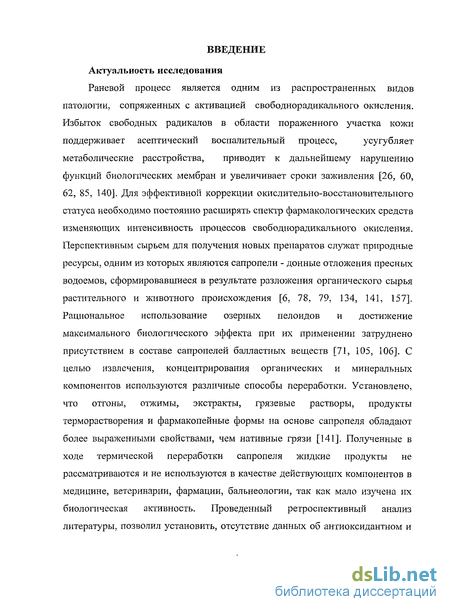 ВВЕДЕНИЕ

Актуальность исследования

Раневой процесс является одним из распространенных видов патологии, сопряженных с активацией свободнорадикального окисления. Избыток свободных радикалов в области пораженного участка кожи поддерживает асептический воспалительный процесс, усугубляет метаболические расстройства, приводит к дальнейшему нарушению функций биологических мембран и увеличивает сроки заживления [26, 60, 62, 85, 140]. Для эффективной коррекции окислительно-восстановительного статуса необходимо постоянно расширять спектр фармакологических средств изменяющих интенсивность процессов свободнорадикального окисления. Перспективным сырьем для получения новых препаратов служат природные ресурсы, одним из которых являются сапропели - донные отложения пресных водоемов, сформировавшиеся в результате разложения органического сырья растительного и животного происхождения [6, 78, 79, 134, 141, 157]. Рациональное использование озерных пелоидов и достижение максимального биологического эффекта при их применении затруднено присутствием в составе сапропелей балластных веществ [71, 105, 106]. С целью извлечения, концентрирования органических и минеральных компонентов используются различные способы переработки. Установлено, что отгоны, отжимы, экстракты, грязевые растворы, продукты терморастворения и фармакопейные формы на основе сапропеля обладают более выраженными свойствами, чем нативные грязи [141]. Полученные в ходе термической переработки сапропеля жидкие продукты не рассматриваются и не используются в качестве действующих компонентов в медицине, ветеринарии, фармации, бальнеологии, так как мало изучена их биологическая активность. Проведенный ретроспективный анализ литературы, позволил установить, отсутствие данных об антиоксидантном и

dsLib.net
библиотека диссертаций